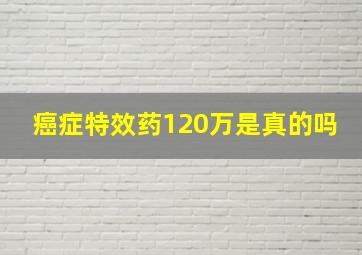 癌症特效药120万是真的吗